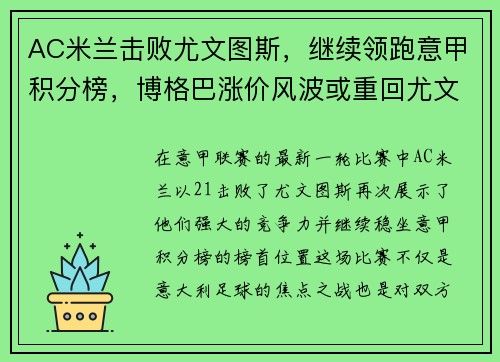 AC米兰击败尤文图斯，继续领跑意甲积分榜，博格巴涨价风波或重回尤文

在意甲联赛的最新一轮比赛中AC米兰以21击败了尤文图斯再次展示了他们强大的竞争力并继续稳坐意甲积分榜的榜首位置这场比赛不仅是意大利足球的焦点之战也是对双方